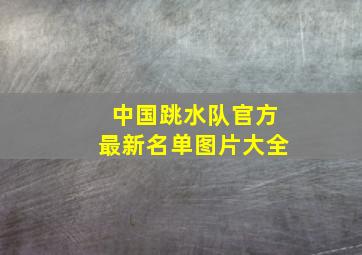 中国跳水队官方
最新名单图片大全